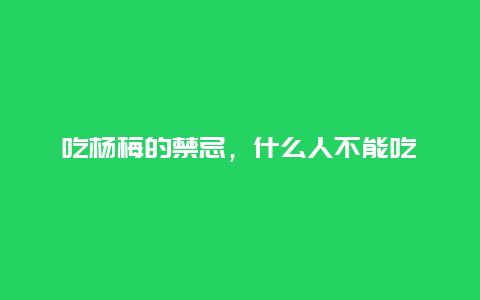 吃杨梅的禁忌，什么人不能吃